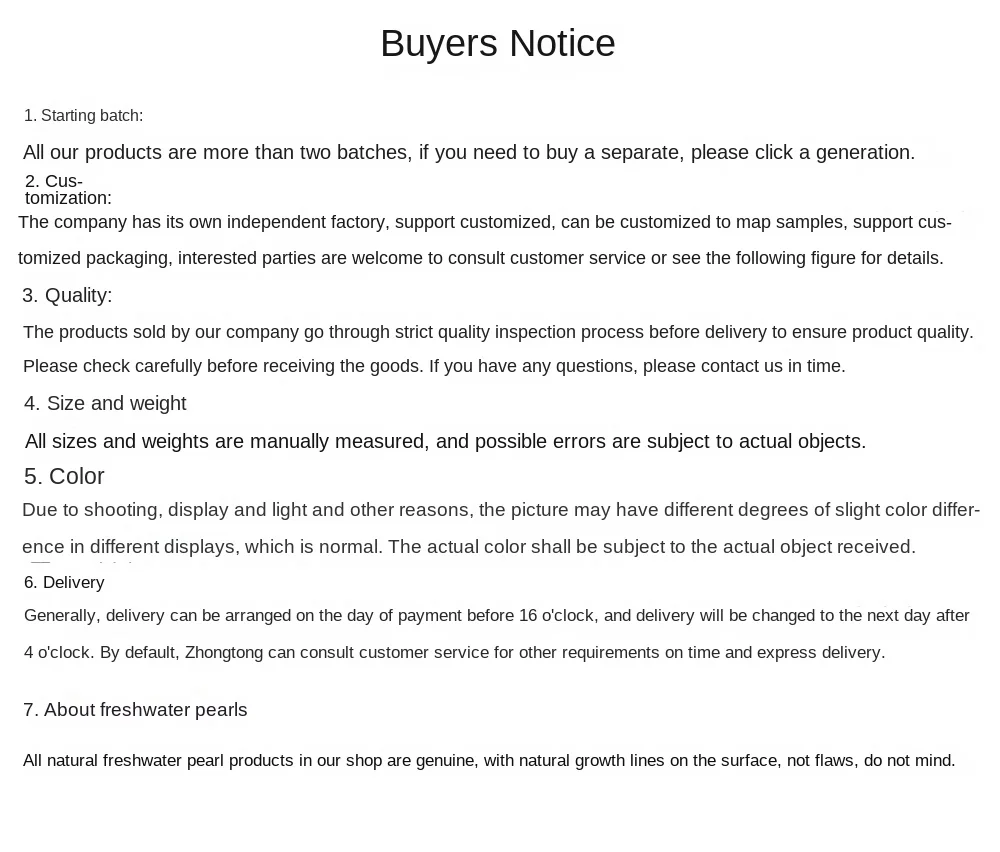 Buyers Notice

1. Starting batch:

All our products are more than two batches, if you need to buy a separate, please click a generation.

2. Customization:

The company has its own independent factory, support customized, can be customized to map samples, support customized packaging, interested parties are welcome to consult customer service or see the following figure for details.

3. Quality:

The products sold by our company go through strict quality inspection process before delivery to ensure product quality. Please check carefully before receiving the goods. If you have any questions, please contact us in time.

4. Size and weight

All sizes and weights are manually measured, and possible errors are subject to actual objects.

5. Color

Due to shooting, display and light and other reasons, the picture may have different degrees of slight color difference in different displays, which is normal. The actual color shall be subject to the actual object received.

6. Delivery

Generally, delivery can be arranged on the day of payment before 16 o'clock, and delivery will be changed to the next day after 4 o'clock. By default, Zhongtong can consult customer service for other requirements on time and express delivery.

7. About freshwater pearls

All natural freshwater pearl products in our shop are genuine, with natural growth lines on the surface, not flaws, do not mind.